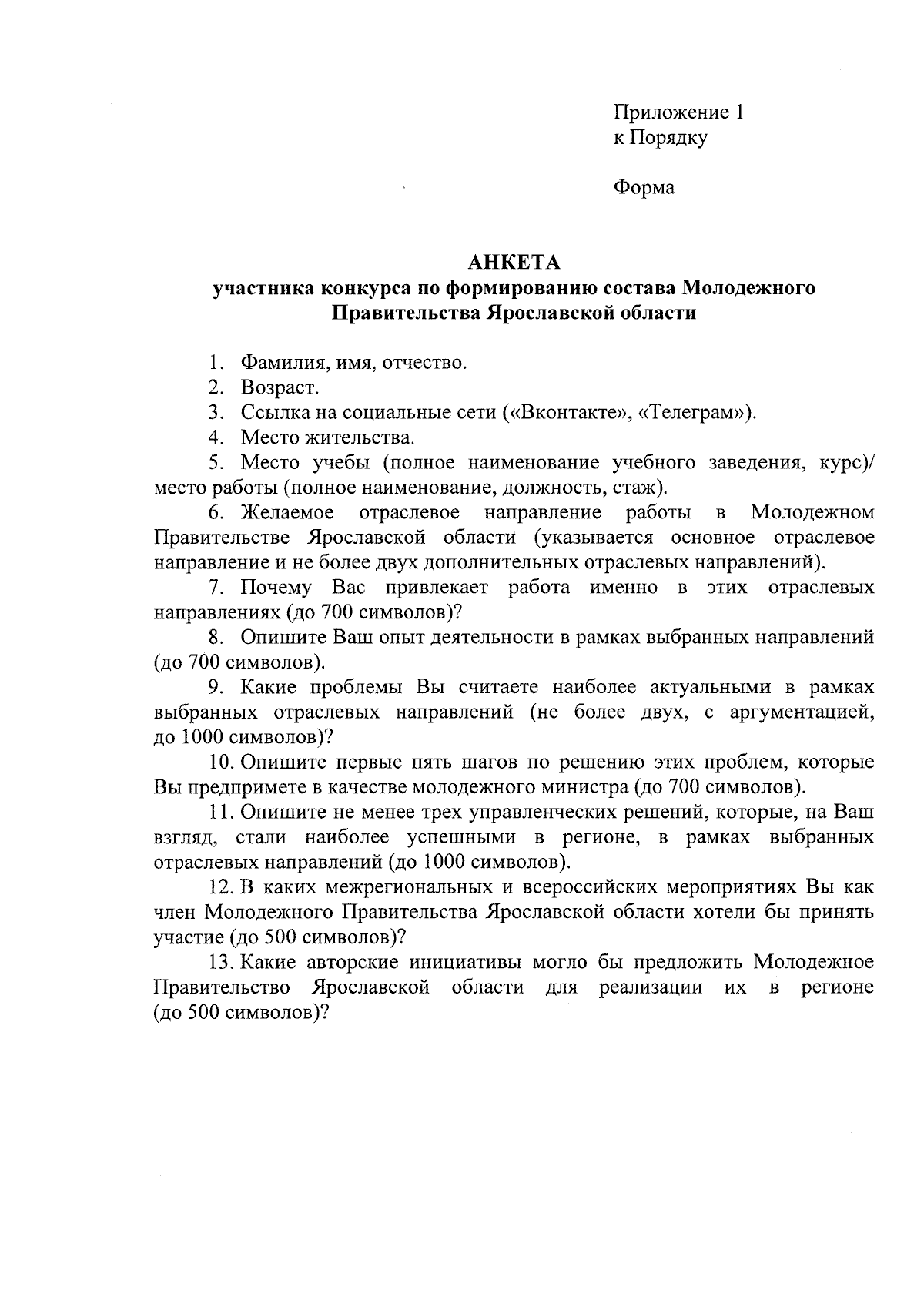 Приложение 1
к Порядку

Форма

АНКЕТА
участника конкурса по формированию состава Молодежного Правительства Ярославской области

1. Фамилия, имя, отчество.
2. Возраст.
3. Ссылка на социальные сети («Вконтакте», «Телеграм»).
4. Место жительства.
5. Место учебы (полное наименование учебного заведения, курс)/ место работы (полное наименование, должность, стаж).
6. Желаемое отраслевое направление работы в Молодежном Правительстве Ярославской области (указывается основное отраслевое направление и не более двух дополнительных отраслевых направлений).
7. Почему Вас привлекает работа именно в этих отраслевых направлениях (до 700 символов)?
8. Опишите Ваш опыт деятельности в рамках выбранных направлений (до 700 символов).
9. Какие проблемы Вы считаете наиболее актуальными в рамках выбранных отраслевых направлений (не более двух, с аргументацией, до 1000 символов)?
10. Опишите первые пять шагов по решению этих проблем, которые Вы предпримете в качестве молодежного министра (до 700 символов).
11. Опишите не менее трех управленческих решений, которые, на Ваш взгляд, стали наиболее успешными в регионе, в рамках выбранных отраслевых направлений (до 1000 символов).
12. В каких межрегиональных и всероссийских мероприятиях Вы как член Молодежного Правительства Ярославской области хотели бы принять участие (до 500 символов)?
13. Какие авторские инициативы могло бы предложить Молодежное Правительство Ярославской области для реализации их в регионе (до 500 символов)?